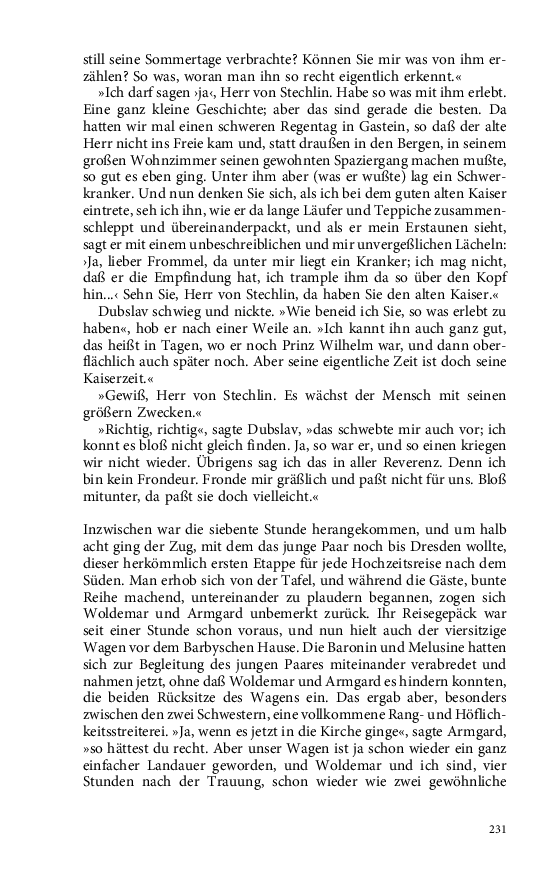 still seine Sommertage verbrachte? Können Sie mir was von ihm erzählen? So was, woran man ihn so recht eigentlich erkennt.«

»Ich darf sagen ›ja‹, Herr von Stechlin. Habe so was mit ihm erlebt. Eine ganz kleine Geschichte; aber das sind gerade die besten. Da hatten wir mal einen schweren Regentag in Gastein, so daß der alte Herr nicht ins Freie kam und, statt draußen in den Bergen, in seinem großen Wohnzimmer seinen gewohnten Spaziergang machen mußte, so gut es eben ging. Unter ihm aber (was er wußte) lag ein Schwerkranker. Und nun denken Sie sich, als ich bei dem guten alten Kaiser eintrete, seh ich ihn, wie er da lange Läufer und Teppiche zusammenschleppt und übereinanderpackt, und als er mein Erstaunen sieht, sagt er mit einem unbeschreiblichen und mir unvergeßlichen Lächeln: ›Ja, lieber Frommel, da unter mir liegt ein Kranker; ich mag nicht, daß er die Empfindung hat, ich trample ihm da so über den Kopf hin...‹ Sehn Sie, Herr von Stechlin, da haben Sie den alten Kaiser.«

Dubslav schwieg und nickte. »Wie beneid ich Sie, so was erlebt zu haben«, hob er nach einer Weile an. »Ich kannt ihn auch ganz gut, das heißt in Tagen, wo er noch Prinz Wilhelm war, und dann oberflächlich auch später noch. Aber seine eigentliche Zeit ist doch seine Kaiserzeit.«

»Gewiß, Herr von Stechlin. Es wächst der Mensch mit seinen größern Zwecken.«

»Richtig, richtig«, sagte Dubslav, »das schwebte mir auch vor; ich konnt es bloß nicht gleich finden. Ja, so war er, und so einen kriegen wir nicht wieder. Übrigens sag ich das in aller Reverenz. Denn ich bin kein Frondeur. Fronde mir gräßlich und paßt nicht für uns. Bloß mitunter, da paßt sie doch vielleicht.«

Inzwischen war die siebente Stunde herangekommen, und um halb acht ging der Zug, mit dem das junge Paar noch bis Dresden wollte, dieser herkömmlich ersten Etappe für jede Hochzeitsreise nach dem Süden. Man erhob sich von der Tafel, und während die Gäste, bunte Reihe machend, untereinander zu plaudern begannen, zogen sich Woldemar und Armgard unbemerkt zurück. Ihr Reisegepäck war seit einer Stunde schon voraus, und nun hielt auch der viersitzige Wagen vor dem Barbyschen Hause. Die Baronin und Melusine hatten sich zur Begleitung des jungen Paares miteinander verabredet und nahmen jetzt, ohne daß Woldemar und Armgard es hindern konnten, die beiden Rücksitze des Wagens ein. Das ergab aber, besonders zwischen den zwei Schwestern, eine vollkommene Rang- und Höflichkeitsstreiterei. »Ja, wenn es jetzt in die Kirche ginge«, sagte Armgard, »so hättest du recht. Aber unser Wagen ist ja schon wieder ein ganz einfacher Landauer geworden, und Woldemar und ich sind, vier Stunden nach der Trauung, schon wieder wie zwei gewöhnliche

231